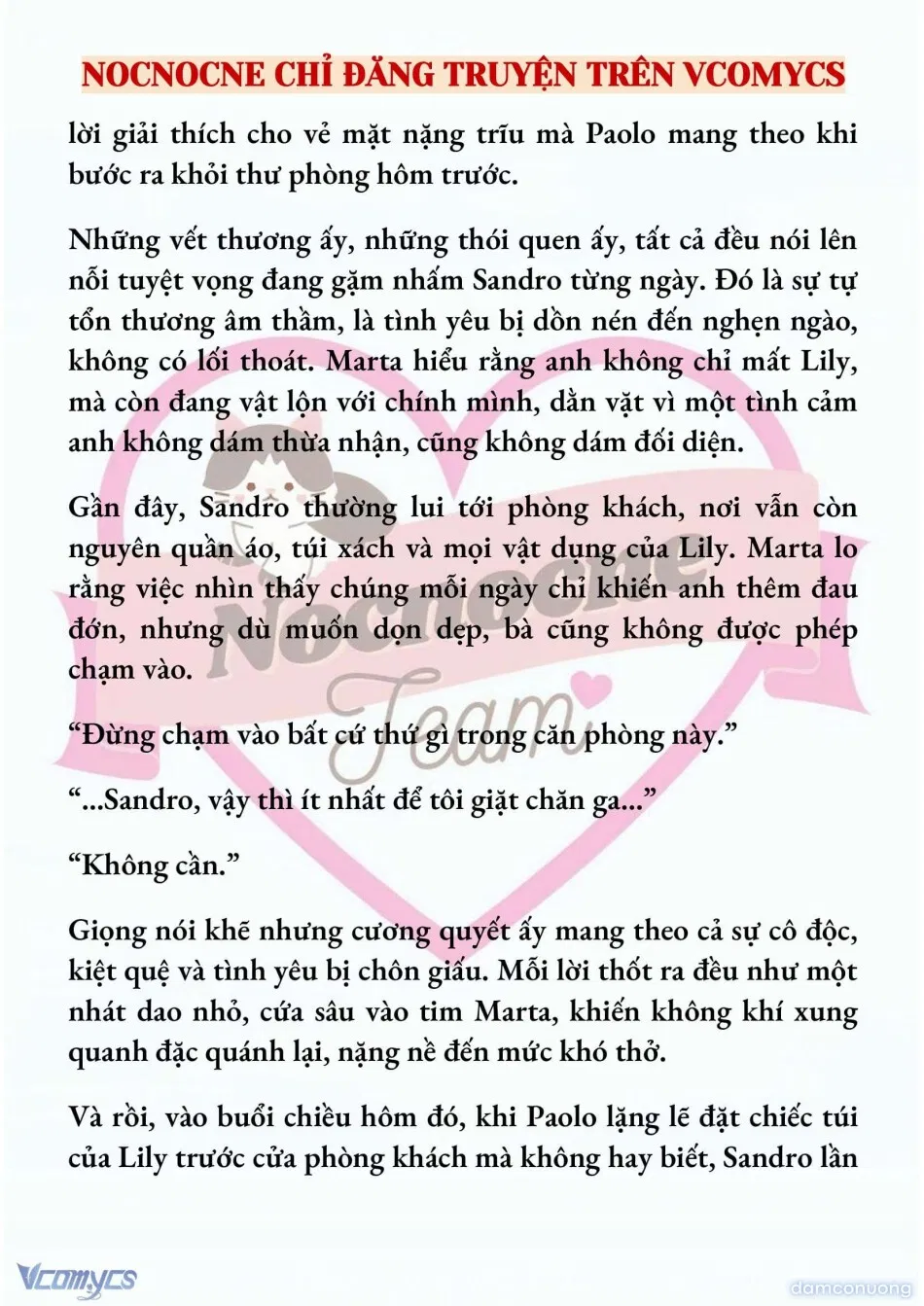 NOCNOCNE CHỈ ĐĂNG TRUYỆN TRÊN VCOMYCS

lời giải thích cho vẻ mặt nặng trĩu mà Paolo mang theo khi bước ra khỏi thư phòng hôm trước.

Những vết thương ấy, những thói quen ấy, tất cả đều nói lên nỗi tuyệt vọng đang gặm nhấm Sandro từng ngày. Đó là sự tự tổn thương âm thầm, là tình yêu bị dồn nén đến nghẹn ngào, không có lối thoát. Marta hiểu rằng anh không chỉ mất Lily, mà còn đang vật lộn với chính mình, dằn vặt vì một tình cảm anh không dám thừa nhận, cũng không dám đối diện.

Gần đây, Sandro thường lui tới phòng khách, nơi vẫn còn nguyên quần áo, túi xách và mọi vật dụng của Lily. Marta lo rằng việc nhìn thấy chúng mỗi ngày chỉ khiến anh thêm đau đớn, nhưng dù muốn dọn dẹp, bà cũng không được phép chạm vào.

“Đừng chạm vào bất cứ thứ gì trong căn phòng này.”

“...Sandro, vậy thì ít nhất để tôi giặt chăn ga...”

“Không cần.”

Giọng nói khẽ nhưng cương quyết ấy mang theo cả sự cô độc, kiệt quệ và tình yêu bị chôn giấu. Mỗi lời thốt ra đều như một nhát dao nhỏ, cứa sâu vào tim Marta, khiến không khí xung quanh đặc quánh lại, nặng nề đến mức khó thở.

Và rồi, vào buổi chiều hôm đó, khi Paolo lặng lẽ đặt chiếc túi của Lily trước cửa phòng khách mà không hay biết, Sandro lần

Nocnocne Team

Vcomycs

damconuong